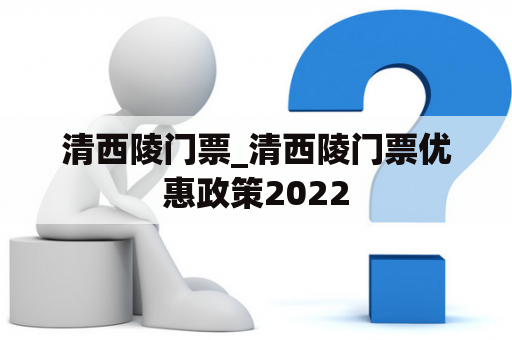 清西陵门票_清西陵门票优惠政策2022